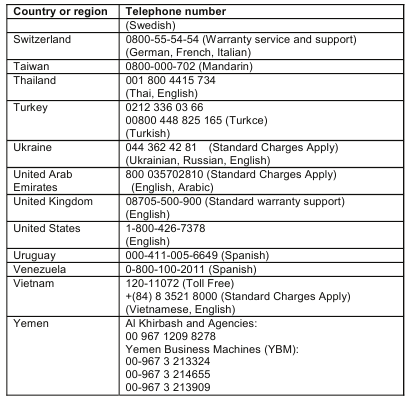 | Country or region | Telephone number |
|---|---|
| | (Swedish) |
| Switzerland | 0800-55-54-54 (Warranty service and support) (German, French, Italian) |
| Taiwan | 0800-000-702 (Mandarin) |
| Thailand | 001 800 4415 734 (Thai, English) |
| Turkey | 0212 336 03 66 00800 448 825 165 (Turkce) (Turkish) |
| Ukraine | 044 362 42 81 (Standard Charges Apply) (Ukrainian, Russian, English) |
| United Arab Emirates | 800 035702810 (Standard Charges Apply) (English, Arabic) |
| United Kingdom | 08705-500-900 (Standard warranty support) (English) |
| United States | 1-800-426-7378 (English) |
| Uruguay | 000-411-005-6649 (Spanish) |
| Venezuela | 0-800-100-2011 (Spanish) |
| Vietnam | 120-11072 (Toll Free) +(84) 8 3521 8000 (Standard Charges Apply) (Vietnamese, English) |
| Yemen | Al Khirbash and Agencies: 00 967 1209 8278 Yemen Business Machines (YBM): 00-967 3 213324 00-967 3 214655 00-967 3 213909 |